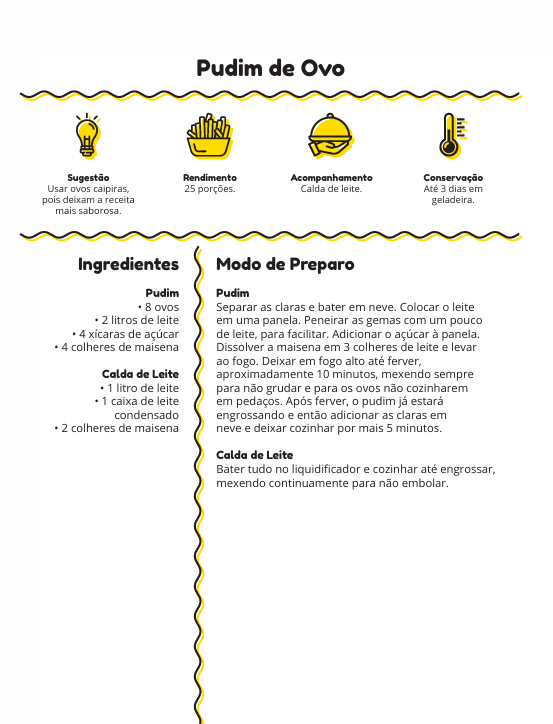 Pudim de Ovo

Sugestão
Usar ovos caipiras, pois deixam a receita mais saborosa.

Rendimento
25 porções.

Acompanhamento
Calda de leite.

Conservação
Até 3 dias em geladeira.

Ingredientes

Pudim
• 8 ovos
• 2 litros de leite
• 4 xícaras de açúcar
• 4 colheres de maisena

Calda de Leite
• 1 litro de leite
• 1 caixa de leite condensado
• 2 colheres de maisena

Modo de Preparo

Pudim
Separar as claras e bater em neve. Colocar o leite em uma panela. Peneirar as gemas com um pouco de leite, para facilitar. Adicionar o açúcar à panela. Dissolver a maisena em 3 colheres de leite e levar ao fogo. Deixar em fogo alto até ferver, aproximadamente 10 minutos, mexendo sempre para não grudar e para os ovos não cozinharem em pedaços. Após ferver, o pudim já estará engrossando e então adicionar as claras em neve e deixar cozinhar por mais 5 minutos.

Calda de Leite
Bater tudo no liquidificador e cozinhar até engrossar, mexendo continuamente para não embolar.